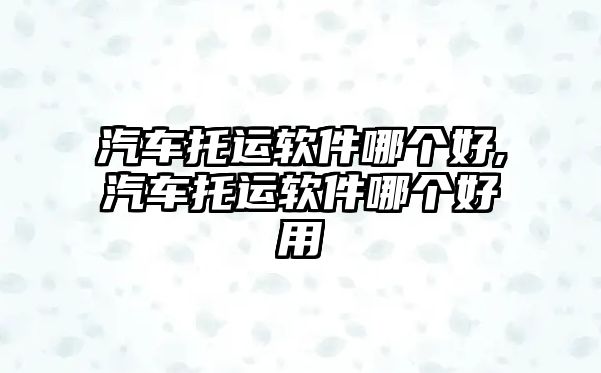 汽车托运软件哪个好,汽车托运软件哪个好用